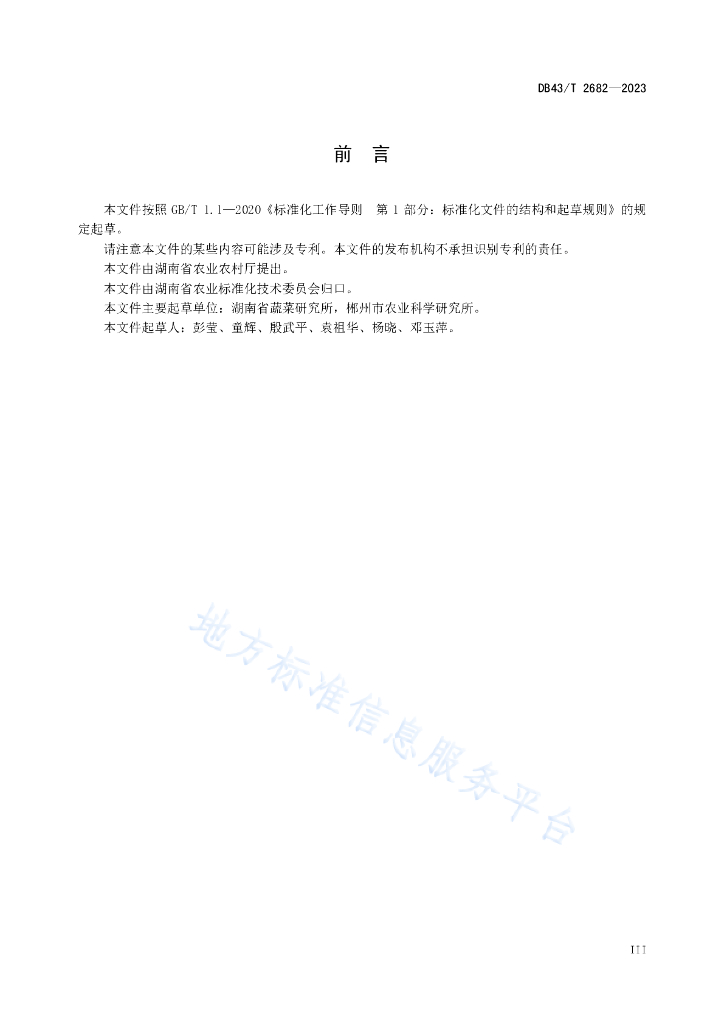 DB43/T 2682—2023

前　言

本文件按照 GB/T 1.1—2020《标准化工作导则　第 1 部分：标准化文件的结构和起草规则》的规定起草。

请注意本文件的某些内容可能涉及专利。本文件的发布机构不承担识别专利的责任。

本文件由湖南省农业农村厅提出。

本文件由湖南省农业标准化技术委员会归口。

本文件主要起草单位：湖南省蔬菜研究所，郴州市农业科学研究所。

本文件起草人：彭莹、童辉、殷武平、袁祖华、杨晓、邓玉萍。

地方标准信息服务平台

III